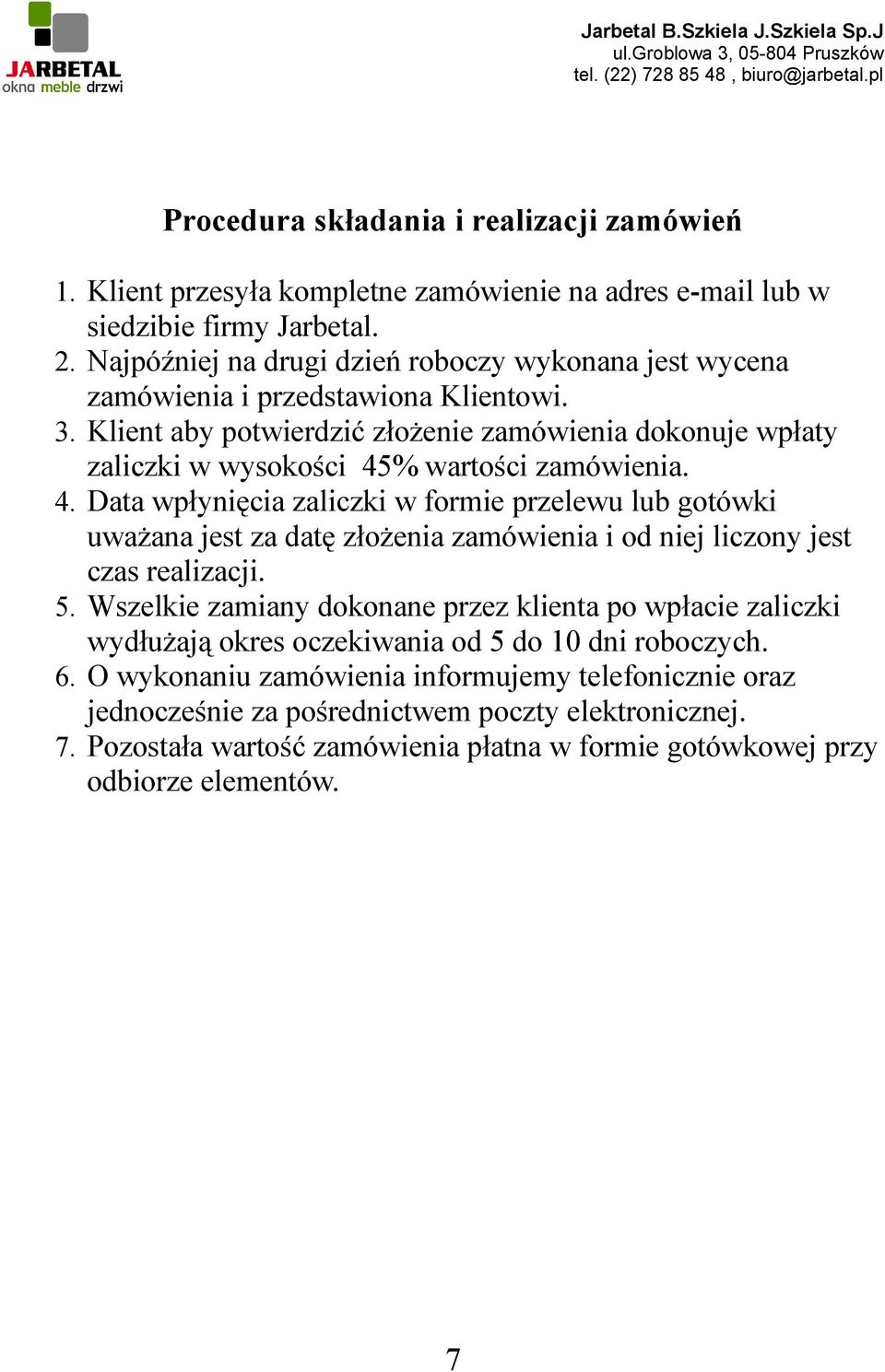 JARBETAL
okna meble drzwi

Jarbetal B.Szkiela J.Szkiela Sp.J
ul.Groblowa 3, 05-804 Pruszków
tel. (22) 728 85 48 , biuro@jarbetal.pl

Procedura składania i realizacji zamówień

1. Klient przesyła kompletne zamówienie na adres e-mail lub w siedzibie firmy Jarbetal.
2. Najpóźniej na drugi dzień roboczy wykonana jest wycena zamówienia i przedstawiona Klientowi.
3. Klient aby potwierdzić złożenie zamówienia dokonuje wpłaty zaliczki w wysokości 45% wartości zamówienia.
4. Data wpłynięcia zaliczki w formie przelewu lub gotówki uważana jest za datę złożenia zamówienia i od niej liczony jest czas realizacji.
5. Wszelkie zamiany dokonane przez klienta po wpłacie zaliczki wydłużają okres oczekiwania od 5 do 10 dni roboczych.
6. O wykonaniu zamówienia informujemy telefonicznie oraz jednocześnie za pośrednictwem poczty elektronicznej.
7. Pozostała wartość zamówienia płatna w formie gotówkowej przy odbiorze elementów.

7